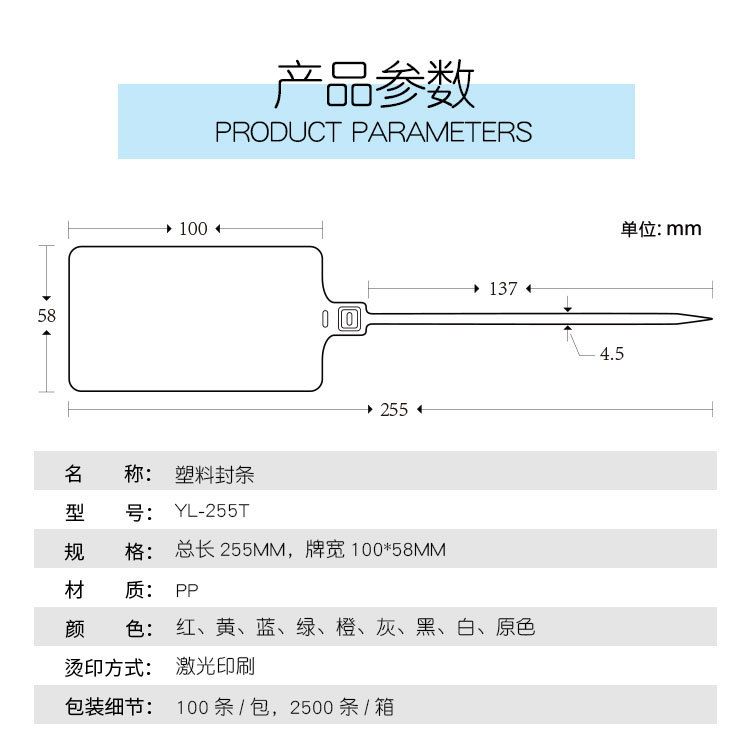 产品参数
PRODUCT PARAMETERS

100
单位: mm
137
58
4.5
255

| 名 称: | 塑料封条 |
|---|---|
| 型 号: | YL-255T |
| 规 格: | 总长 255MM，牌宽 100*58MM |
| 材 质: | PP |
| 颜 色: | 红、黄、蓝、绿、橙、灰、黑、白、原色 |
| 烫印方式: | 激光印刷 |
| 包装细节: | 100 条 / 包，2500 条 / 箱 |